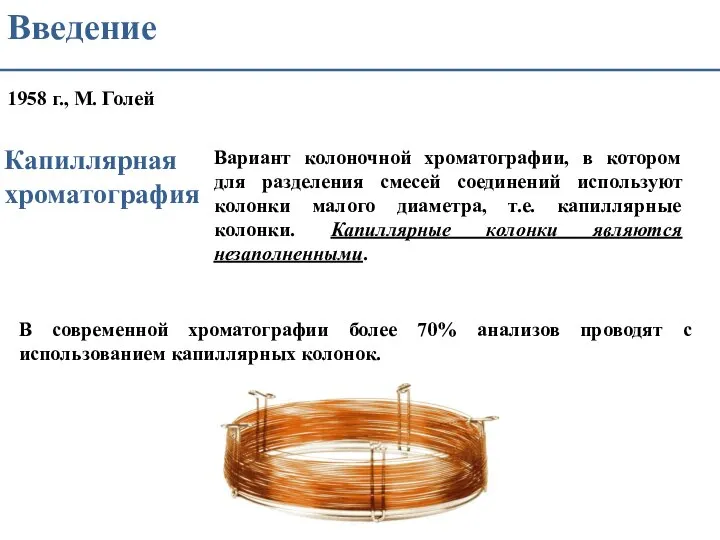 Введение

1958 г., М. Голей

Капиллярная хроматография

Вариант колоночной хроматографии, в котором для разделения смесей соединений используют колонки малого диаметра, т.е. капиллярные колонки. Капиллярные колонки являются незаполненными.

В современной хроматографии более 70% анализов проводят с использованием капиллярных колонок.